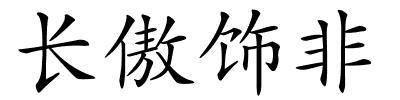 长傲饰非